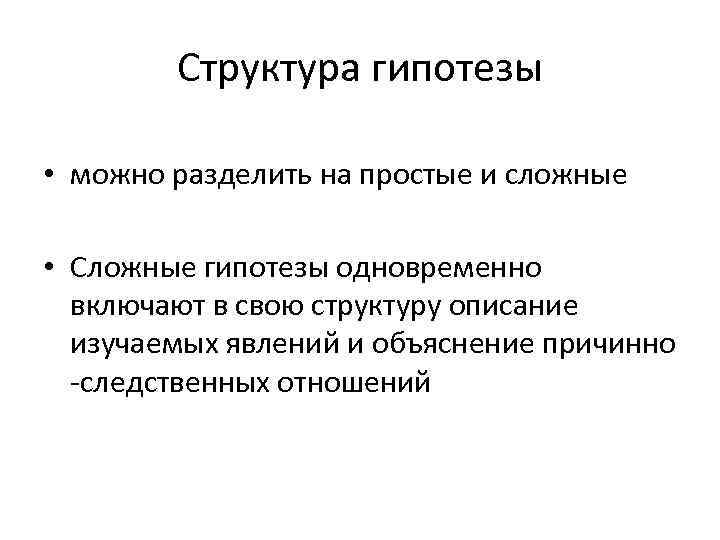 Структура гипотезы

• можно разделить на простые и сложные

• Сложные гипотезы одновременно включают в свою структуру описание изучаемых явлений и объяснение причинно -следственных отношений